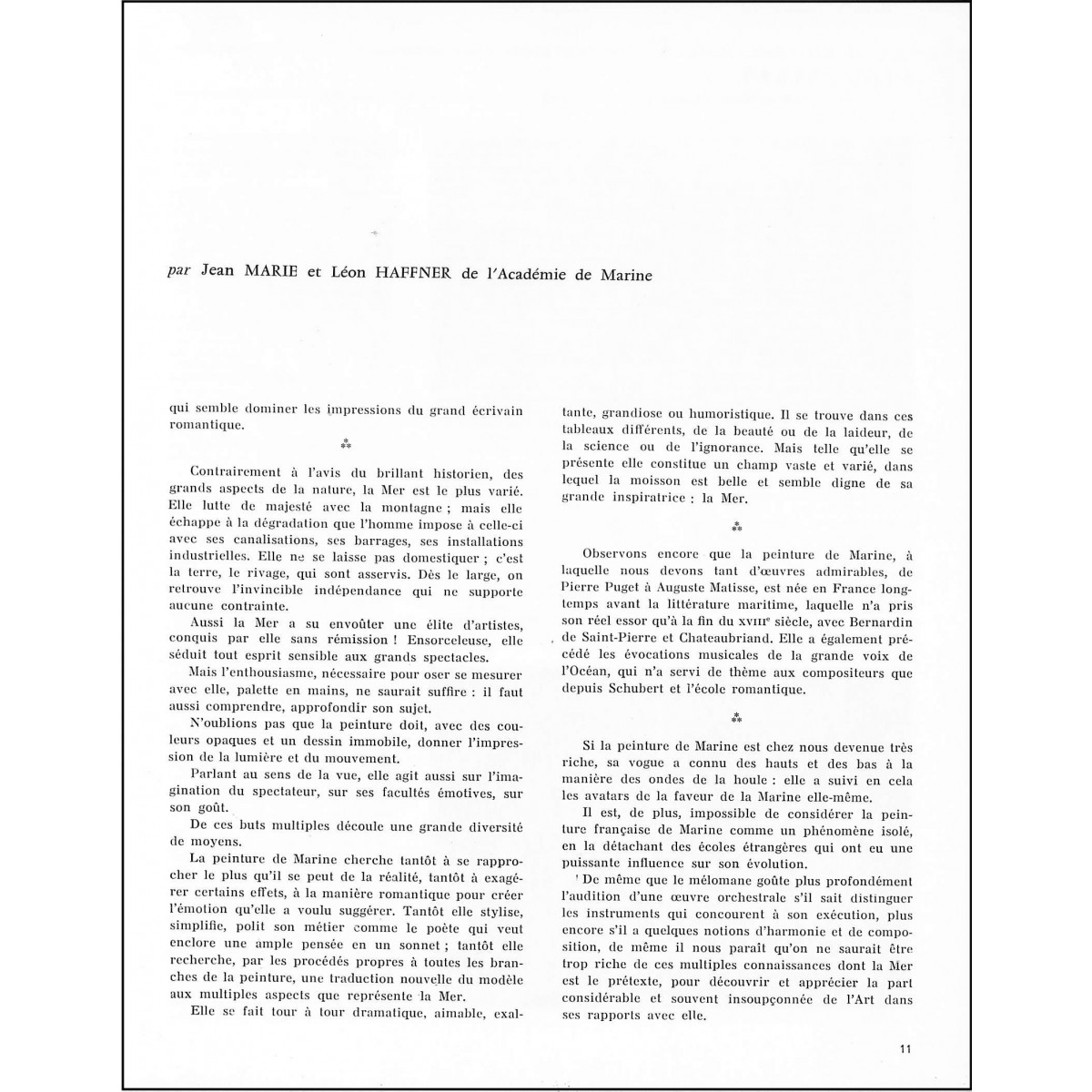 par Jean MARIE et Léon HAFFNER de l'Académie de Marine

qui semble dominer les impressions du grand écrivain romantique.

⁂

Contrairement à l'avis du brillant historien, des grands aspects de la nature, la Mer est le plus varié. Elle lutte de majesté avec la montagne ; mais elle échappe à la dégradation que l'homme impose à celle-ci avec ses canalisations, ses barrages, ses installations industrielles. Elle ne se laisse pas domestiquer ; c'est la terre, le rivage, qui sont asservis. Dès le large, on retrouve l'invincible indépendance qui ne supporte aucune contrainte.

Aussi la Mer a su envoûter une élite d'artistes, conquis par elle sans rémission ! Ensorceleuse, elle séduit tout esprit sensible aux grands spectacles.

Mais l'enthousiasme, nécessaire pour oser se mesurer avec elle, palette en mains, ne saurait suffire : il faut aussi comprendre, approfondir son sujet.

N'oublions pas que la peinture doit, avec des couleurs opaques et un dessin immobile, donner l'impression de la lumière et du mouvement.

Parlant au sens de la vue, elle agit aussi sur l'imagination du spectateur, sur ses facultés émotives, sur son goût.

De ces buts multiples découle une grande diversité de moyens.

La peinture de Marine cherche tantôt à se rapprocher le plus qu'il se peut de la réalité, tantôt à exagérer certains effets, à la manière romantique pour créer l'émotion qu'elle a voulu suggérer. Tantôt elle stylise, simplifie, polit son métier comme le poète qui veut enclore une ample pensée en un sonnet ; tantôt elle recherche, par les procédés propres à toutes les branches de la peinture, une traduction nouvelle du modèle aux multiples aspects que représente la Mer.

Elle se fait tour à tour dramatique, aimable, exaltante, grandiose ou humoristique. Il se trouve dans ces tableaux différents, de la beauté ou de la laideur, de la science ou de l'ignorance. Mais telle qu'elle se présente elle constitue un champ vaste et varié, dans lequel la moisson est belle et semble digne de sa grande inspiratrice : la Mer.

⁂

Observons encore que la peinture de Marine, à laquelle nous devons tant d'œuvres admirables, de Pierre Puget à Auguste Matisse, est née en France longtemps avant la littérature maritime, laquelle n'a pris son réel essor qu'à la fin du XVIIIe siècle, avec Bernardin de Saint-Pierre et Chateaubriand. Elle a également précédé les évocations musicales de la grande voix de l'Océan, qui n'a servi de thème aux compositeurs que depuis Schubert et l'école romantique.

⁂

Si la peinture de Marine est chez nous devenue très riche, sa vogue a connu des hauts et des bas à la manière des ondes de la houle : elle a suivi en cela les avatars de la faveur de la Marine elle-même.

Il est, de plus, impossible de considérer la peinture française de Marine comme un phénomène isolé, en la détachant des écoles étrangères qui ont eu une puissante influence sur son évolution.

De même que le mélomane goûte plus profondément l'audition d'une œuvre orchestrale s'il sait distinguer les instruments qui concourent à son exécution, plus encore s'il a quelques notions d'harmonie et de composition, de même il nous paraît qu'on ne saurait être trop riche de ces multiples connaissances dont la Mer est le prétexte, pour découvrir et apprécier la part considérable et souvent insoupçonnée de l'Art dans ses rapports avec elle.

11